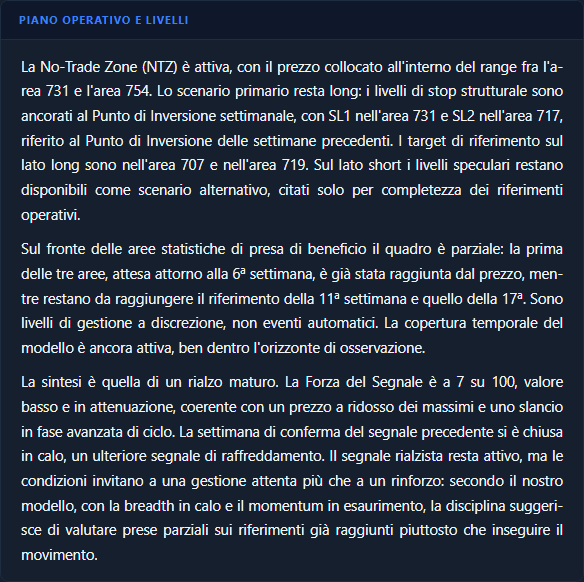 PIANO OPERATIVO E LIVELLI

La No-Trade Zone (NTZ) è attiva, con il prezzo collocato all'interno del range fra l'area 731 e l'area 754. Lo scenario primario resta long: i livelli di stop strutturale sono ancorati al Punto di Inversione settimanale, con SL1 nell'area 731 e SL2 nell'area 717, riferito al Punto di Inversione delle settimane precedenti. I target di riferimento sul lato long sono nell'area 707 e nell'area 719. Sul lato short i livelli speculari restano disponibili come scenario alternativo, citati solo per completezza dei riferimenti operativi.

Sul fronte delle aree statistiche di presa di beneficio il quadro è parziale: la prima delle tre aree, attesa attorno alla 6ª settimana, è già stata raggiunta dal prezzo, mentre restano da raggiungere il riferimento della 11ª settimana e quello della 17ª. Sono livelli di gestione a discrezione, non eventi automatici. La copertura temporale del modello è ancora attiva, ben dentro l'orizzonte di osservazione.

La sintesi è quella di un rialzo maturo. La Forza del Segnale è a 7 su 100, valore basso e in attenuazione, coerente con un prezzo a ridosso dei massimi e uno slancio in fase avanzata di ciclo. La settimana di conferma del segnale precedente si è chiusa in calo, un ulteriore segnale di raffreddamento. Il segnale rialzista resta attivo, ma le condizioni invitano a una gestione attenta più che a un rinforzo: secondo il nostro modello, con la breadth in calo e il momentum in esaurimento, la disciplina suggerisce di valutare prese parziali sui riferimenti già raggiunti piuttosto che inseguire il movimento.